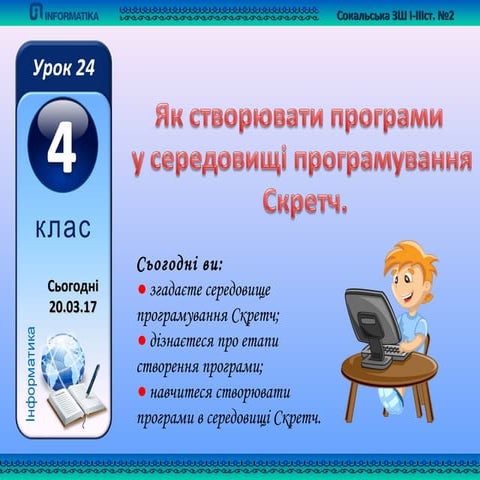 INFORMATIKA

Сокальська ЗШ І-ІІІст. №2

Урок 24

4

клас

Сьогодні 20.03.17

Інформатика

Як створювати програми у середовищі програмування Скретч.

Сьогодні ви:

● згадаєте середовище програмування Скретч;

● дізнаєтеся про етапи створення програми;

● навчитеся створювати програми в середовищі Скретч.